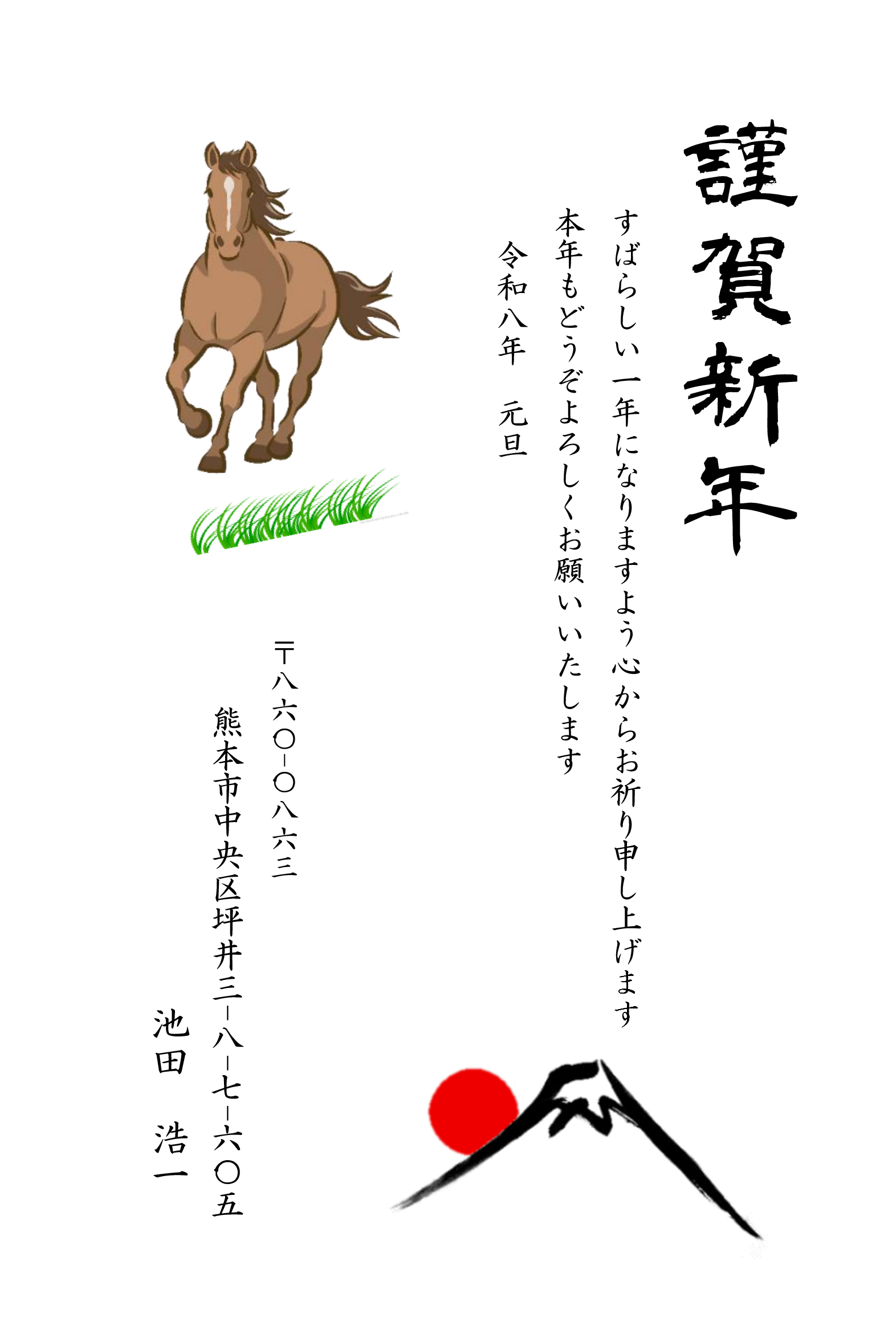 謹賀新年

すばらしい一年になりますよう心からお祈り申し上げます

本年もどうぞよろしくお願いいたします

令和八年　元旦

〒八六〇-〇八六三

熊本市中央区坪井三-八-七-六〇五

池田　浩一